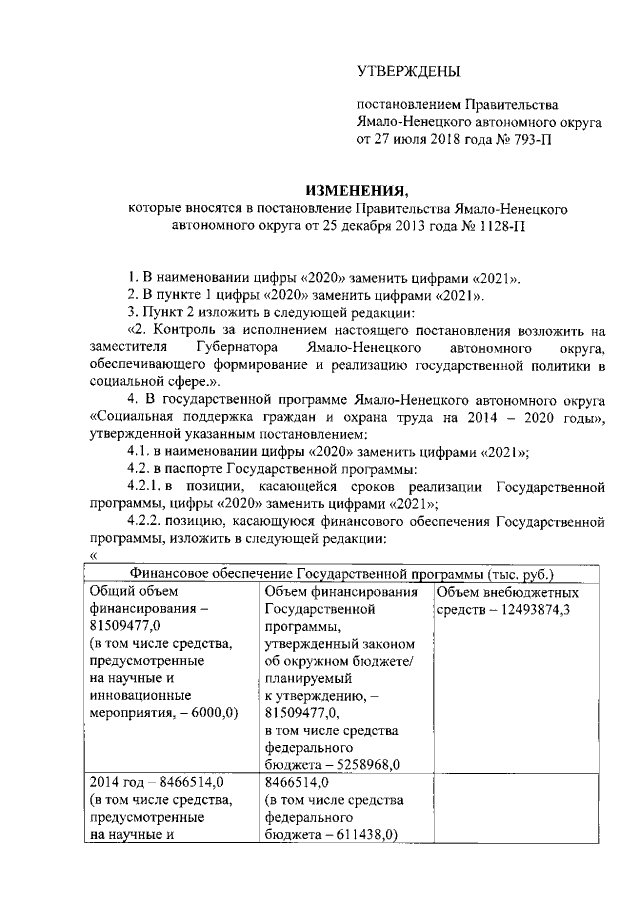 УТВЕРЖДЕНЫ

постановлением Правительства Ямало-Ненецкого автономного округа от 27 июля 2018 года № 793-П

ИЗМЕНЕНИЯ,
которые вносятся в постановление Правительства Ямало-Ненецкого автономного округа от 25 декабря 2013 года № 1128-П

1. В наименовании цифры «2020» заменить цифрами «2021».
2. В пункте 1 цифры «2020» заменить цифрами «2021».
3. Пункт 2 изложить в следующей редакции:
«2. Контроль за исполнением настоящего постановления возложить на заместителя Губернатора Ямало-Ненецкого автономного округа, обеспечивающего формирование и реализацию государственной политики в социальной сфере.».
4. В государственной программе Ямало-Ненецкого автономного округа «Социальная поддержка граждан и охрана труда на 2014 – 2020 годы», утвержденной указанным постановлением:
4.1. в наименовании цифры «2020» заменить цифрами «2021»;
4.2. в паспорте Государственной программы:
4.2.1. в позиции, касающейся сроков реализации Государственной программы, цифры «2020» заменить цифрами «2021»;
4.2.2. позицию, касающуюся финансового обеспечения Государственной программы, изложить в следующей редакции:
«

| Финансовое обеспечение Государственной программы (тыс. руб.) | | |
|---|---|---|
| Общий объем финансирования – 81509477,0 (в том числе средства, предусмотренные на научные и инновационные мероприятия, – 6000,0) | Объем финансирования Государственной программы, утвержденный законом об окружном бюджете/ планируемый к утверждению, – 81509477,0, в том числе средства федерального бюджета – 5258968,0 | Объем внебюджетных средств – 12493874,3 |
| 2014 год – 8466514,0 (в том числе средства, предусмотренные на научные и | 8466514,0 (в том числе средства федерального бюджета – 611438,0) | |